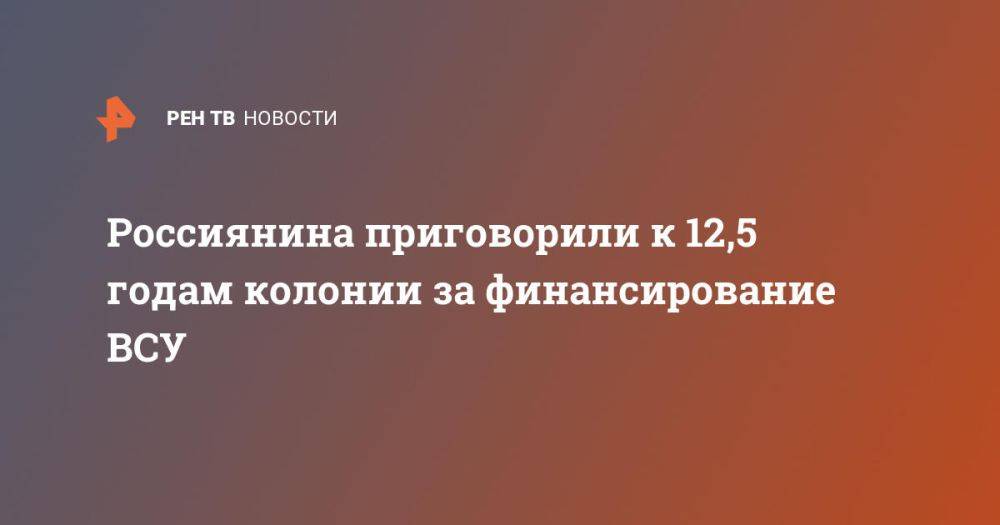 РЕН ТВ НОВОСТИ

Россиянина приговорили к 12,5 годам колонии за финансирование ВСУ